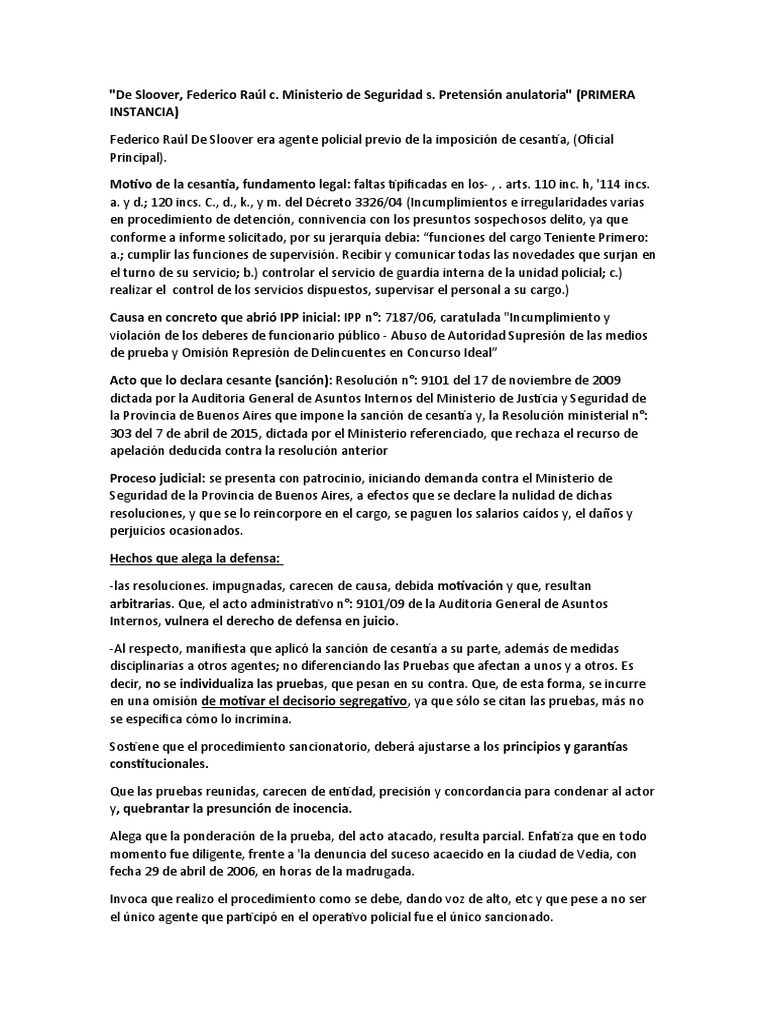 "De Sloover, Federico Raúl c. Ministerio de Seguridad s. Pretensión anulatoria" (PRIMERA INSTANCIA)

Federico Raúl De Sloover era agente policial previo de la imposición de cesantía, (Oficial Principal).

Motivo de la cesantía, fundamento legal: faltas tipificadas en los- , . arts. 110 inc. h, '114 incs. a. y d.; 120 incs. C., d., k., y m. del Décreto 3326/04 (Incumplimientos e irregularidades varias en procedimiento de detención, connivencia con los presuntos sospechosos delito, ya que conforme a informe solicitado, por su jerarquía debia: "funciones del cargo Teniente Primero: a.; cumplir las funciones de supervisión. Recibir y comunicar todas las novedades que surjan en el turno de su servicio; b.) controlar el servicio de guardia interna de la unidad policial; c.) realizar el control de los servicios dispuestos, supervisar el personal a su cargo.)

Causa en concreto que abrió IPP inicial: IPP n°: 7187/06, caratulada "Incumplimiento y violación de los deberes de funcionario público - Abuso de Autoridad Supresión de las medios de prueba y Omisión Represión de Delincuentes en Concurso Ideal"

Acto que lo declara cesante (sanción): Resolución n°: 9101 del 17 de noviembre de 2009 dictada por la Auditoria General de Asuntos Internos del Ministerio de Justicia y Seguridad de la Provincia de Buenos Aires que impone la sanción de cesantía y, la Resolución ministerial n°: 303 del 7 de abril de 2015, dictada por el Ministerio referenciado, que rechaza el recurso de apelación deducida contra la resolución anterior

Proceso judicial: se presenta con patrocinio, iniciando demanda contra el Ministerio de Seguridad de la Provincia de Buenos Aires, a efectos que se declare la nulidad de dichas resoluciones, y que se lo reincorpore en el cargo, se paguen los salarios caídos y, el daños y perjuicios ocasionados.

Hechos que alega la defensa:

-las resoluciones. impugnadas, carecen de causa, debida motivación y que, resultan arbitrarias. Que, el acto administrativo n°: 9101/09 de la Auditoria General de Asuntos Internos, vulnera el derecho de defensa en juicio.

-Al respecto, manifiesta que aplicó la sanción de cesantía a su parte, además de medidas disciplinarias a otros agentes; no diferenciando las Pruebas que afectan a unos y a otros. Es decir, no se individualiza las pruebas, que pesan en su contra. Que, de esta forma, se incurre en una omisión de motivar el decisorio segregativo, ya que sólo se citan las pruebas, más no se especifica cómo lo incrimina.

Sostiene que el procedimiento sancionatorio, deberá ajustarse a los principios y garantías constitucionales.

Que las pruebas reunidas, carecen de entidad, precisión y concordancia para condenar al actor y, quebrantar la presunción de inocencia.

Alega que la ponderación de la prueba, del acto atacado, resulta parcial. Enfatiza que en todo momento fue diligente, frente a 'la denuncia del suceso acaecido en la ciudad de Vedia, con fecha 29 de abril de 2006, en horas de la madrugada.

Invoca que realizo el procedimiento como se debe, dando voz de alto, etc y que pese a no ser el único agente que participó en el operativo policial fue el único sancionado.